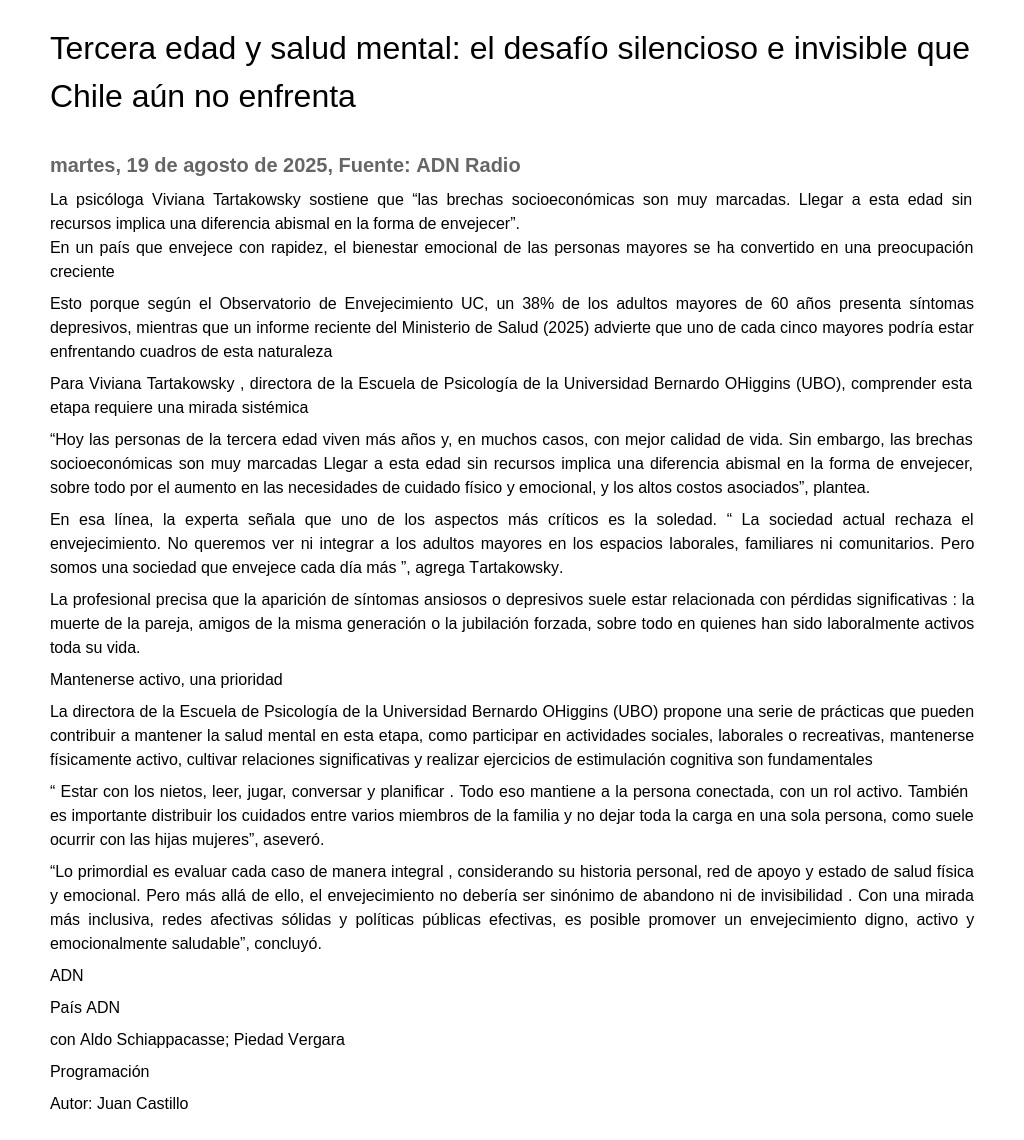 Tercera edad y salud mental: el desafío silencioso e invisible que Chile aún no enfrenta

martes, 19 de agosto de 2025, Fuente: ADN Radio

La psicóloga Viviana Tartakowsky sostiene que “las brechas socioeconómicas son muy marcadas. Llegar a esta edad sin recursos implica una diferencia abismal en la forma de envejecer”.
En un país que envejece con rapidez, el bienestar emocional de las personas mayores se ha convertido en una preocupación creciente

Esto porque según el Observatorio de Envejecimiento UC, un 38% de los adultos mayores de 60 años presenta síntomas depresivos, mientras que un informe reciente del Ministerio de Salud (2025) advierte que uno de cada cinco mayores podría estar enfrentando cuadros de esta naturaleza

Para Viviana Tartakowsky , directora de la Escuela de Psicología de la Universidad Bernardo OHiggins (UBO), comprender esta etapa requiere una mirada sistémica

“Hoy las personas de la tercera edad viven más años y, en muchos casos, con mejor calidad de vida. Sin embargo, las brechas socioeconómicas son muy marcadas Llegar a esta edad sin recursos implica una diferencia abismal en la forma de envejecer, sobre todo por el aumento en las necesidades de cuidado físico y emocional, y los altos costos asociados”, plantea.

En esa línea, la experta señala que uno de los aspectos más críticos es la soledad. “ La sociedad actual rechaza el envejecimiento. No queremos ver ni integrar a los adultos mayores en los espacios laborales, familiares ni comunitarios. Pero somos una sociedad que envejece cada día más ”, agrega Tartakowsky.

La profesional precisa que la aparición de síntomas ansiosos o depresivos suele estar relacionada con pérdidas significativas : la muerte de la pareja, amigos de la misma generación o la jubilación forzada, sobre todo en quienes han sido laboralmente activos toda su vida.

Mantenerse activo, una prioridad

La directora de la Escuela de Psicología de la Universidad Bernardo OHiggins (UBO) propone una serie de prácticas que pueden contribuir a mantener la salud mental en esta etapa, como participar en actividades sociales, laborales o recreativas, mantenerse físicamente activo, cultivar relaciones significativas y realizar ejercicios de estimulación cognitiva son fundamentales

“ Estar con los nietos, leer, jugar, conversar y planificar . Todo eso mantiene a la persona conectada, con un rol activo. También es importante distribuir los cuidados entre varios miembros de la familia y no dejar toda la carga en una sola persona, como suele ocurrir con las hijas mujeres”, aseveró.

“Lo primordial es evaluar cada caso de manera integral , considerando su historia personal, red de apoyo y estado de salud física y emocional. Pero más allá de ello, el envejecimiento no debería ser sinónimo de abandono ni de invisibilidad . Con una mirada más inclusiva, redes afectivas sólidas y políticas públicas efectivas, es posible promover un envejecimiento digno, activo y emocionalmente saludable”, concluyó.

ADN

País ADN

con Aldo Schiappacasse; Piedad Vergara

Programación

Autor: Juan Castillo